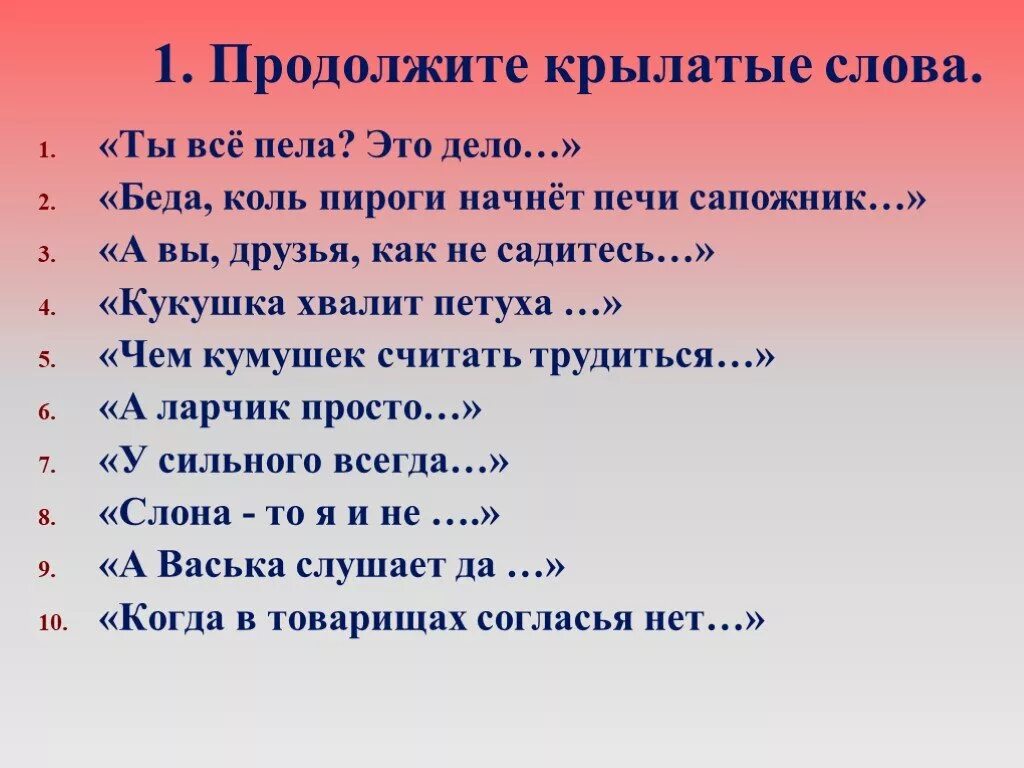 1. Продолжите крылатые слова.

1. «Ты всё пела? Это дело…»
2. «Беда, коль пироги начнёт печи сапожник…»
3. «А вы, друзья, как не садитесь…»
4. «Кукушка хвалит петуха …»
5. «Чем кумушек считать трудиться…»
6. «А ларчик просто…»
7. «У сильного всегда…»
8. «Слона - то я и не ….»
9. «А Васька слушает да …»
10. «Когда в товарищах согласья нет…»